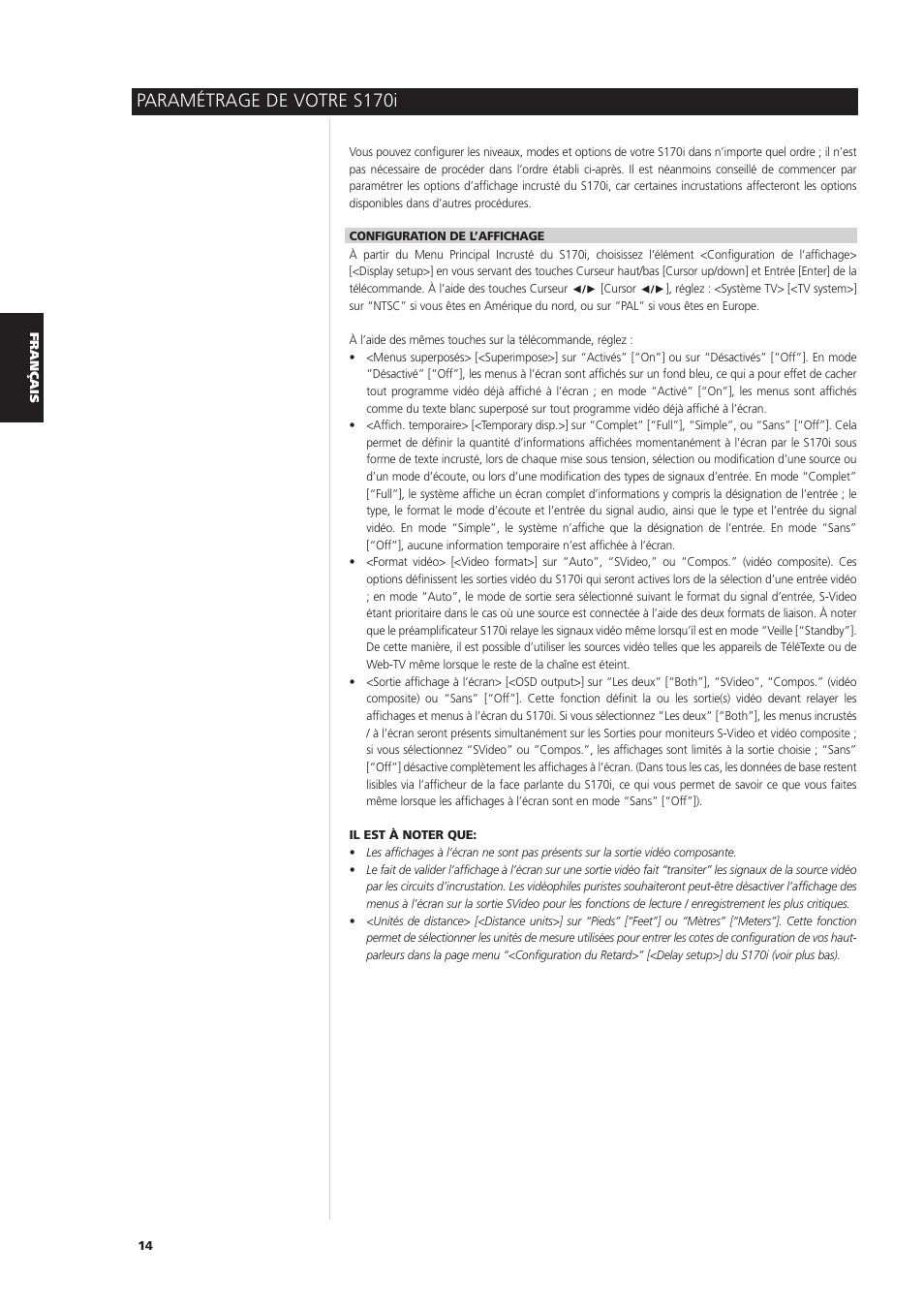 PARAMÉTRAGE DE VOTRE S170i

FRANÇAIS

Vous pouvez configurer les niveaux, modes et options de votre S170i dans n'importe quel ordre ; il n'est pas nécessaire de procéder dans l'ordre établi ci-après. Il est néanmoins conseillé de commencer par paramétrer les options d'affichage incrusté du S170i, car certaines incrustations affecteront les options disponibles dans d'autres procédures.

CONFIGURATION DE L'AFFICHAGE

À partir du Menu Principal Incrusté du S170i, choisissez l'élément <Configuration de l'affichage> [<Display setup>] en vous servant des touches Curseur haut/bas [Cursor up/down] et Entrée [Enter] de la télécommande. À l'aide des touches Curseur ◄/► [Cursor ◄/►], réglez : <Système TV> [<TV system>] sur "NTSC" si vous êtes en Amérique du nord, ou sur "PAL" si vous êtes en Europe.

À l'aide des mêmes touches sur la télécommande, réglez :
• <Menus superposés> [<Superimpose>] sur "Activés" ["On"] ou sur "Désactivés" ["Off"]. En mode "Désactivé" ["Off"], les menus à l'écran sont affichés sur un fond bleu, ce qui a pour effet de cacher tout programme vidéo déjà affiché à l'écran ; en mode "Activé" ["On"], les menus sont affichés comme du texte blanc superposé sur tout programme vidéo déjà affiché à l'écran.
• <Affich. temporaire> [<Temporary disp.>] sur "Complet" ["Full"], "Simple", ou "Sans" ["Off"]. Cela permet de définir la quantité d'informations affichées momentanément à l'écran par le S170i sous forme de texte incrusté, lors de chaque mise sous tension, sélection ou modification d'une source ou d'un mode d'écoute, ou lors d'une modification des types de signaux d'entrée. En mode "Complet" ["Full"], le système affiche un écran complet d'informations y compris la désignation de l'entrée ; le type, le format le mode d'écoute et l'entrée du signal audio, ainsi que le type et l'entrée du signal vidéo. En mode "Simple", le système n'affiche que la désignation de l'entrée. En mode "Sans" ["Off"], aucune information temporaire n'est affichée à l'écran.
• <Format vidéo> [<Video format>] sur "Auto", "SVideo," ou "Compos." (vidéo composite). Ces options définissent les sorties vidéo du S170i qui seront actives lors de la sélection d'une entrée vidéo ; en mode "Auto", le mode de sortie sera sélectionné suivant le format du signal d'entrée, S-Video étant prioritaire dans le cas où une source est connectée à l'aide des deux formats de liaison. À noter que le préamplificateur S170i relaye les signaux vidéo même lorsqu'il est en mode "Veille ["Standby"]. De cette manière, il est possible d'utiliser les sources vidéo telles que les appareils de TéléTexte ou de Web-TV même lorsque le reste de la chaîne est éteint.
• <Sortie affichage à l'écran> [<OSD output>] sur "Les deux" ["Both"], "SVideo", "Compos." (vidéo composite) ou "Sans" ["Off"]. Cette fonction définit la ou les sortie(s) vidéo devant relayer les affichages et menus à l'écran du S170i. Si vous sélectionnez "Les deux" ["Both"], les menus incrustés / à l'écran seront présents simultanément sur les Sorties pour moniteurs S-Video et vidéo composite ; si vous sélectionnez "SVideo" ou "Compos.", les affichages sont limités à la sortie choisie ; "Sans" ["Off"] désactive complètement les affichages à l'écran. (Dans tous les cas, les données de base restent lisibles via l'afficheur de la face parlante du S170i, ce qui vous permet de savoir ce que vous faites même lorsque les affichages à l'écran sont en mode "Sans" ["Off"]).

IL EST À NOTER QUE:
• Les affichages à l'écran ne sont pas présents sur la sortie vidéo composante.
• Le fait de valider l'affichage à l'écran sur une sortie vidéo fait "transiter" les signaux de la source vidéo par les circuits d'incrustation. Les vidéophiles puristes souhaiteront peut-être désactiver l'affichage des menus à l'écran sur la sortie SVideo pour les fonctions de lecture / enregistrement les plus critiques.
• <Unités de distance> [<Distance units>] sur "Pieds" ["Feet"] ou "Mètres" ["Meters"]. Cette fonction permet de sélectionner les unités de mesure utilisées pour entrer les cotes de configuration de vos haut-parleurs dans la page menu "<Configuration du Retard>" [<Delay setup>] du S170i (voir plus bas).

14